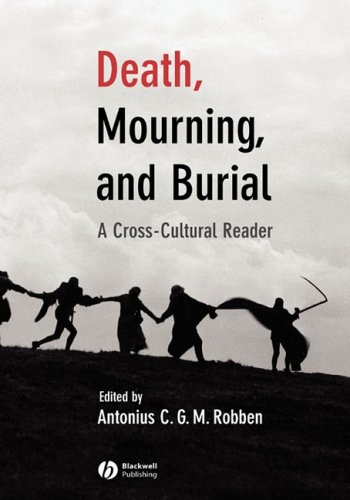 Death, Mourning, and Burial

A Cross-Cultural Reader

Edited by
Antonius C. G. M. Robben

Blackwell Publishing